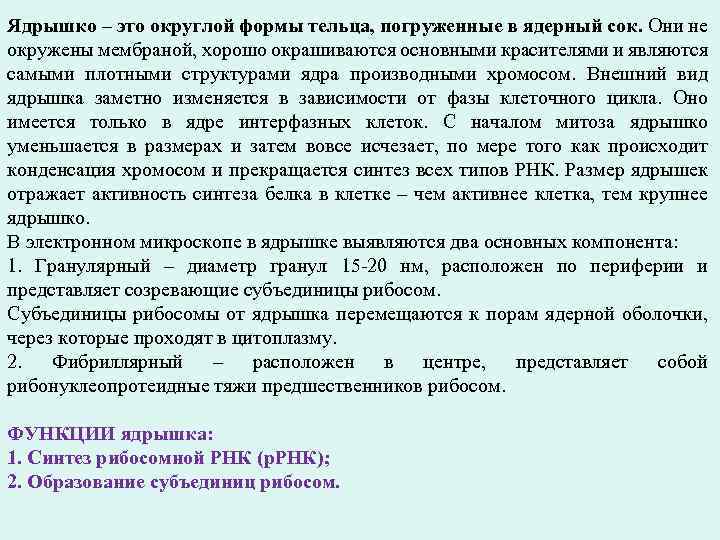 Ядрышко – это округлой формы тельца, погруженные в ядерный сок. Они не окружены мембраной, хорошо окрашиваются основными красителями и являются самыми плотными структурами ядра производными хромосом. Внешний вид ядрышка заметно изменяется в зависимости от фазы клеточного цикла. Оно имеется только в ядре интерфазных клеток. С началом митоза ядрышко уменьшается в размерах и затем вовсе исчезает, по мере того как происходит конденсация хромосом и прекращается синтез всех типов РНК. Размер ядрышек отражает активность синтеза белка в клетке – чем активнее клетка, тем крупнее ядрышко.

В электронном микроскопе в ядрышке выявляются два основных компонента:

1. Гранулярный – диаметр гранул 15-20 нм, расположен по периферии и представляет созревающие субъединицы рибосом.

Субъединицы рибосомы от ядрышка перемещаются к порам ядерной оболочки, через которые проходят в цитоплазму.

2. Фибриллярный – расположен в центре, представляет собой рибонуклеопротеидные тяжи предшественников рибосом.

ФУНКЦИИ ядрышка:
1. Синтез рибосомной РНК (рРНК);
2. Образование субъединиц рибосом.